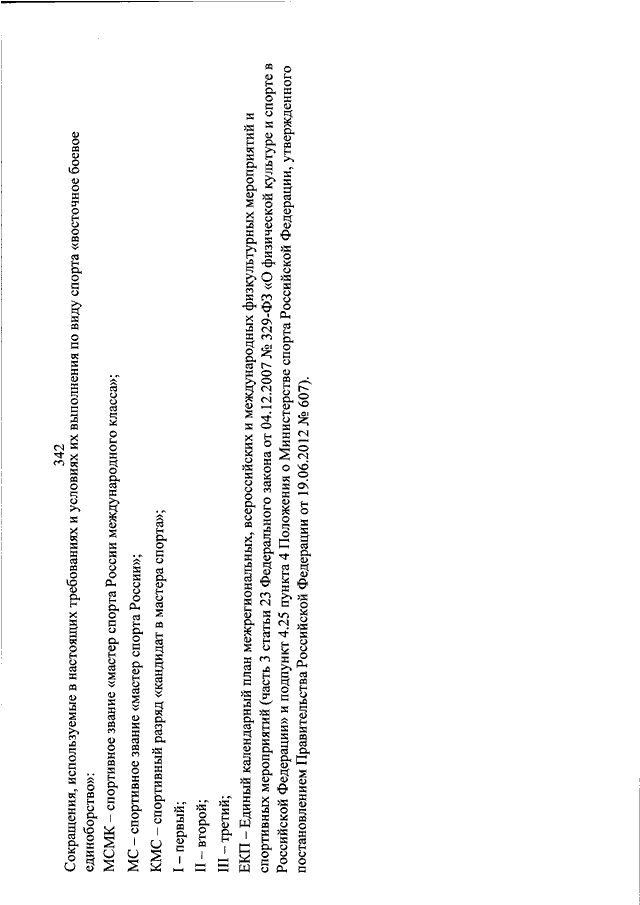 342

Сокращения, используемые в настоящих требованиях и условиях их выполнения по виду спорта «восточное боевое единоборство»:

МСМК – спортивное звание «мастер спорта России международного класса»;

МС – спортивное звание «мастер спорта России»;

КМС – спортивный разряд «кандидат в мастера спорта»;

I – первый;

II – второй;

III – третий;

ЕКП – Единый календарный план межрегиональных, всероссийских и международных физкультурных мероприятий и спортивных мероприятий (часть 3 статьи 23 Федерального закона от 04.12.2007 № 329-ФЗ «О физической культуре и спорте в Российской Федерации» и подпункт 4.25 пункта 4 Положения о Министерстве спорта Российской Федерации, утвержденного постановлением Правительства Российской Федерации от 19.06.2012 № 607).